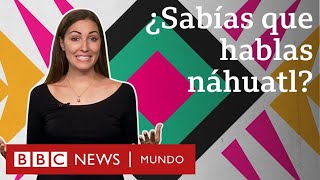 ¿Sabías que hablas náhuatl?

BBC NEWS | MUNDO